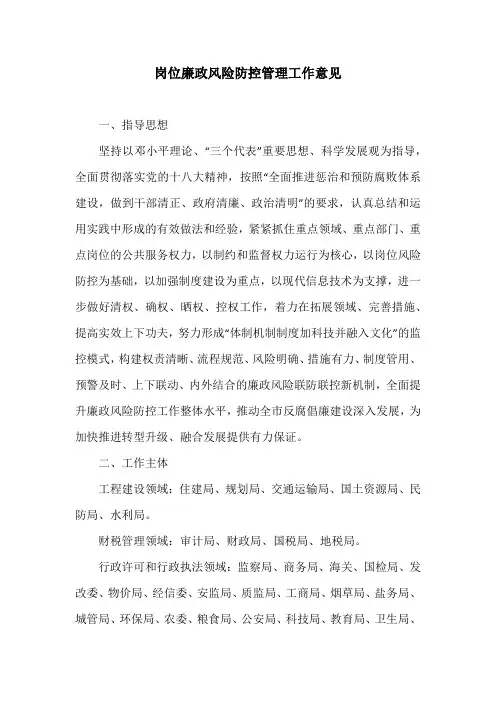 岗位廉政风险防控管理工作意见

一、指导思想

坚持以邓小平理论、“三个代表”重要思想、科学发展观为指导，全面贯彻落实党的十八大精神，按照“全面推进惩治和预防腐败体系建设，做到干部清正、政府清廉、政治清明”的要求，认真总结和运用实践中形成的有效做法和经验，紧紧抓住重点领域、重点部门、重点岗位的公共服务权力，以制约和监督权力运行为核心，以岗位风险防控为基础，以加强制度建设为重点，以现代信息技术为支撑，进一步做好清权、确权、晒权、控权工作，着力在拓展领域、完善措施、提高实效上下功夫，努力形成“体制机制制度加科技并融入文化”的监控模式，构建权责清晰、流程规范、风险明确、措施有力、制度管用、预警及时、上下联动、内外结合的廉政风险联防联控新机制，全面提升廉政风险防控工作整体水平，推动全市反腐倡廉建设深入发展，为加快推进转型升级、融合发展提供有力保证。

二、工作主体

工程建设领域：住建局、规划局、交通运输局、国土资源局、民防局、水利局。

财税管理领域：审计局、财政局、国税局、地税局。

行政许可和行政执法领域：监察局、商务局、海关、国检局、发改委、物价局、经信委、安监局、质监局、工商局、烟草局、盐务局、城管局、环保局、农委、粮食局、公安局、科技局、教育局、卫生局、